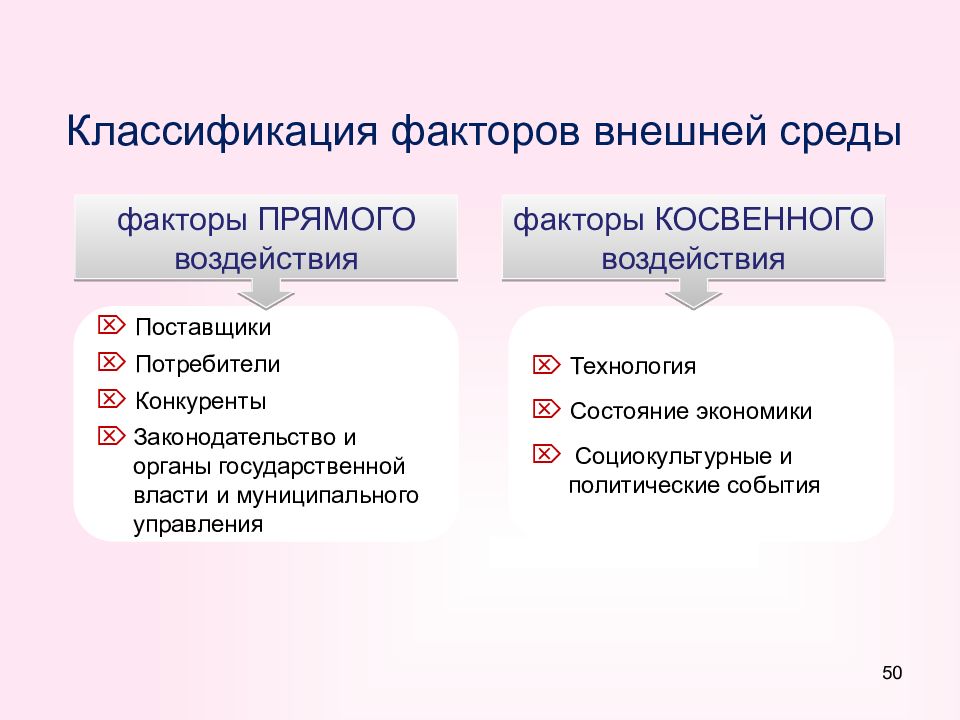 Классификация факторов внешней среды

факторы ПРЯМОГО воздействия

Поставщики
Потребители
Конкуренты
Законодательство и органы государственной власти и муниципального управления

факторы КОСВЕННОГО воздействия

Технология
Состояние экономики
Социокультурные и политические события

50